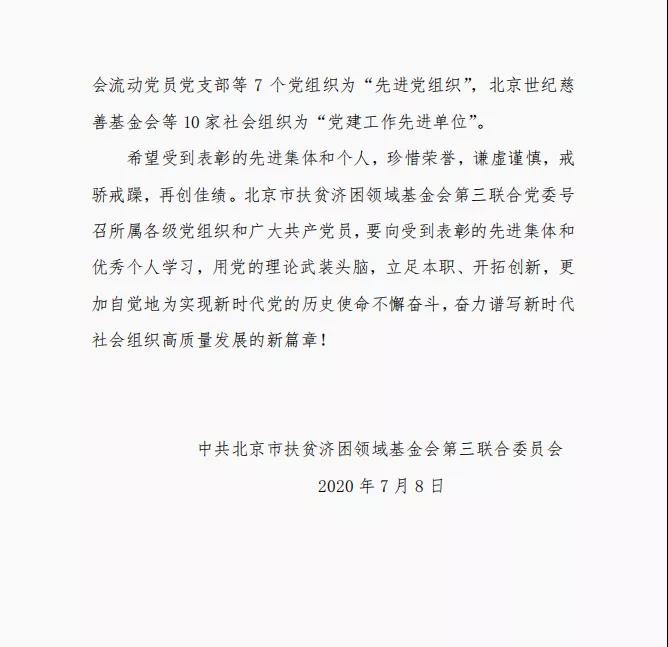 会流动党员党支部等 7 个党组织为“先进党组织”，北京世纪慈善基金会等 10 家社会组织为“党建工作先进单位”。

希望受到表彰的先进集体和个人，珍惜荣誉，谦虚谨慎，戒骄戒躁，再创佳绩。北京市扶贫济困领域基金会第三联合党委号召所属各级党组织和广大共产党员，要向受到表彰的先进集体和优秀个人学习，用党的理论武装头脑，立足本职、开拓创新，更加自觉地为实现新时代党的历史使命不懈奋斗，奋力谱写新时代社会组织高质量发展的新篇章！

中共北京市扶贫济困领域基金会第三联合委员会

2020 年 7 月 8 日